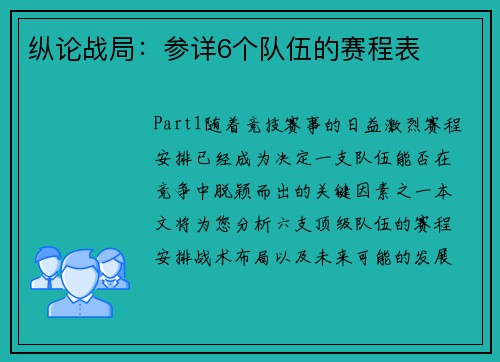 纵论战局：参详6个队伍的赛程表

Part1随着竞技赛事的日益激烈赛程安排已经成为决定一支队伍能否在竞争中脱颖而出的关键因素之一本文将为您分析六支顶级队伍的赛程安排战术布局以及未来可能的发展